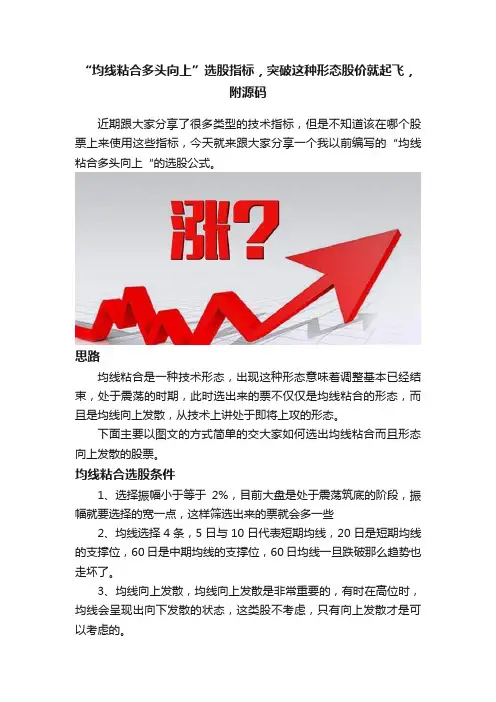 “均线粘合多头向上”选股指标，突破这种形态股价就起飞，附源码

近期跟大家分享了很多类型的技术指标，但是不知道该在哪个股票上来使用这些指标，今天就来跟大家分享一个我以前编写的“均线粘合多头向上”的选股公式。

涨?

思路

均线粘合是一种技术形态，出现这种形态意味着调整基本已经结束，处于震荡的时期，此时选出来的票不仅仅是均线粘合的形态，而且是均线向上发散，从技术上讲处于即将上攻的形态。

下面主要以图文的方式简单的交大家如何选出均线粘合而且形态向上发散的股票。

均线粘合选股条件

1、选择振幅小于等于2%，目前大盘是处于震荡筑底的阶段，振幅就要选择的宽一点，这样筛选出来的票就会多一些

2、均线选择4条，5日与10日代表短期均线，20日是短期均线的支撑位，60日是中期均线的支撑位，60日均线一旦跌破那么趋势也走坏了。

3、均线向上发散，均线向上发散是非常重要的，有时在高位时，均线会呈现出向下发散的状态，这类股不考虑，只有向上发散才是可以考虑的。